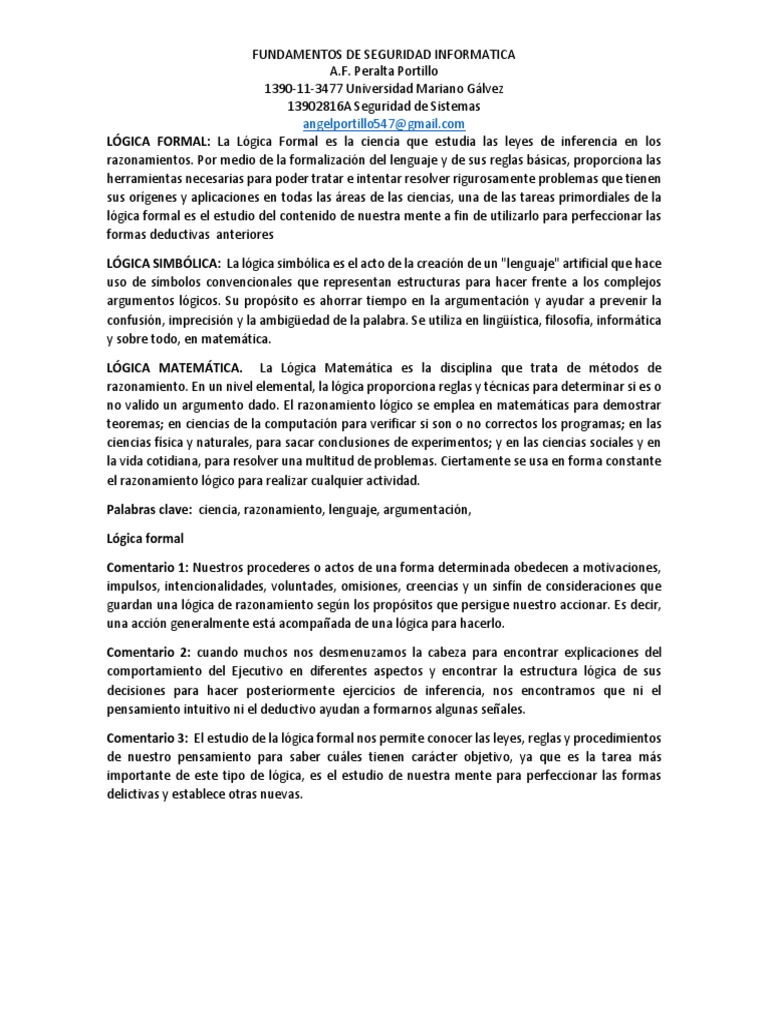 FUNDAMENTOS DE SEGURIDAD INFORMATICA
A.F. Peralta Portillo
1390-11-3477 Universidad Mariano Gálvez
13902816A Seguridad de Sistemas
angelportillo547@gmail.com

LÓGICA FORMAL: La Lógica Formal es la ciencia que estudia las leyes de inferencia en los razonamientos. Por medio de la formalización del lenguaje y de sus reglas básicas, proporciona las herramientas necesarias para poder tratar e intentar resolver rigurosamente problemas que tienen sus orígenes y aplicaciones en todas las áreas de las ciencias, una de las tareas primordiales de la lógica formal es el estudio del contenido de nuestra mente a fin de utilizarlo para perfeccionar las formas deductivas anteriores

LÓGICA SIMBÓLICA: La lógica simbólica es el acto de la creación de un "lenguaje" artificial que hace uso de símbolos convencionales que representan estructuras para hacer frente a los complejos argumentos lógicos. Su propósito es ahorrar tiempo en la argumentación y ayudar a prevenir la confusión, imprecisión y la ambigüedad de la palabra. Se utiliza en lingüística, filosofía, informática y sobre todo, en matemática.

LÓGICA MATEMÁTICA. La Lógica Matemática es la disciplina que trata de métodos de razonamiento. En un nivel elemental, la lógica proporciona reglas y técnicas para determinar si es o no valido un argumento dado. El razonamiento lógico se emplea en matemáticas para demostrar teoremas; en ciencias de la computación para verificar si son o no correctos los programas; en las ciencias física y naturales, para sacar conclusiones de experimentos; y en las ciencias sociales y en la vida cotidiana, para resolver una multitud de problemas. Ciertamente se usa en forma constante el razonamiento lógico para realizar cualquier actividad.

Palabras clave: ciencia, razonamiento, lenguaje, argumentación,

Lógica formal

Comentario 1: Nuestros procederes o actos de una forma determinada obedecen a motivaciones, impulsos, intencionalidades, voluntades, omisiones, creencias y un sinfín de consideraciones que guardan una lógica de razonamiento según los propósitos que persigue nuestro accionar. Es decir, una acción generalmente está acompañada de una lógica para hacerlo.

Comentario 2: cuando muchos nos desmenuzamos la cabeza para encontrar explicaciones del comportamiento del Ejecutivo en diferentes aspectos y encontrar la estructura lógica de sus decisiones para hacer posteriormente ejercicios de inferencia, nos encontramos que ni el pensamiento intuitivo ni el deductivo ayudan a formarnos algunas señales.

Comentario 3: El estudio de la lógica formal nos permite conocer las leyes, reglas y procedimientos de nuestro pensamiento para saber cuáles tienen carácter objetivo, ya que es la tarea más importante de este tipo de lógica, es el estudio de nuestra mente para perfeccionar las formas delictivas y establece otras nuevas.